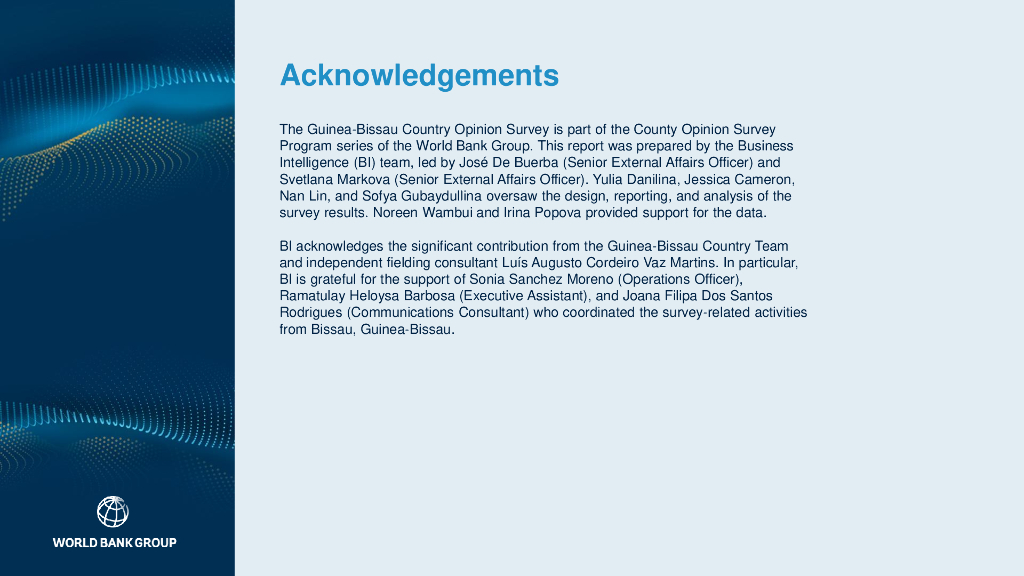 Acknowledgements

The Guinea-Bissau Country Opinion Survey is part of the County Opinion Survey Program series of the World Bank Group. This report was prepared by the Business Intelligence (BI) team, led by José De Buerba (Senior External Affairs Officer) and Svetlana Markova (Senior External Affairs Officer). Yulia Danilina, Jessica Cameron, Nan Lin, and Sofya Gubaydullina oversaw the design, reporting, and analysis of the survey results. Noreen Wambui and Irina Popova provided support for the data.

BI acknowledges the significant contribution from the Guinea-Bissau Country Team and independent fielding consultant Luís Augusto Cordeiro Vaz Martins. In particular, BI is grateful for the support of Sonia Sanchez Moreno (Operations Officer), Ramatulay Heloysa Barbosa (Executive Assistant), and Joana Filipa Dos Santos Rodrigues (Communications Consultant) who coordinated the survey-related activities from Bissau, Guinea-Bissau.

WORLD BANK GROUP